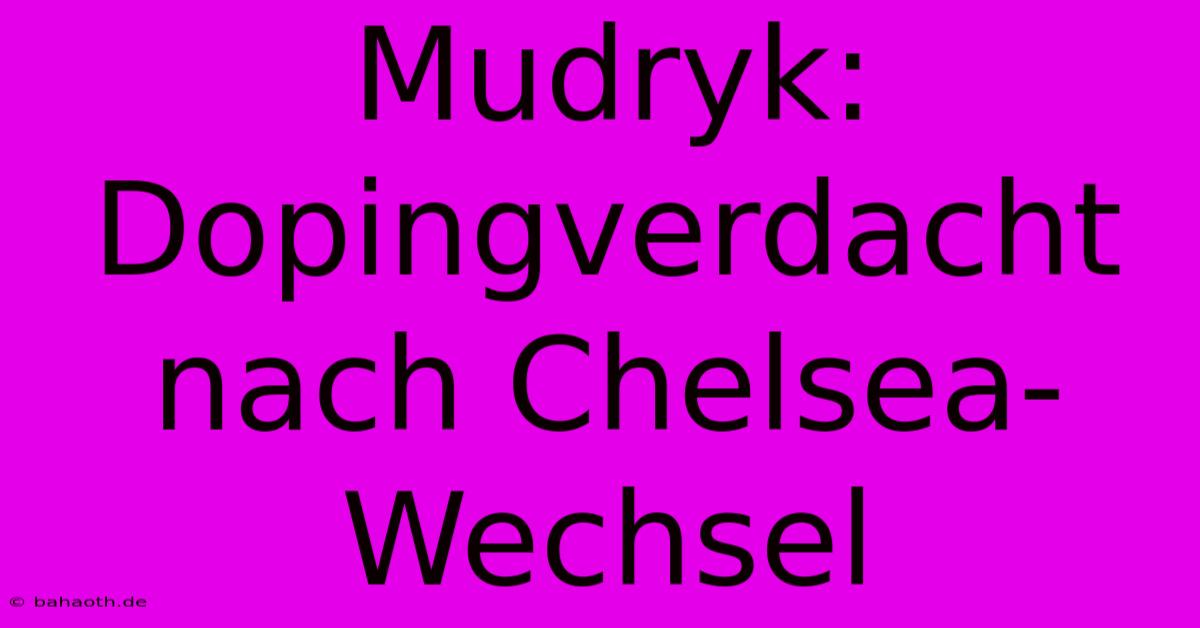 Mudryk: Dopingverdacht nach Chelsea-Wechsel

© bahaoth.de